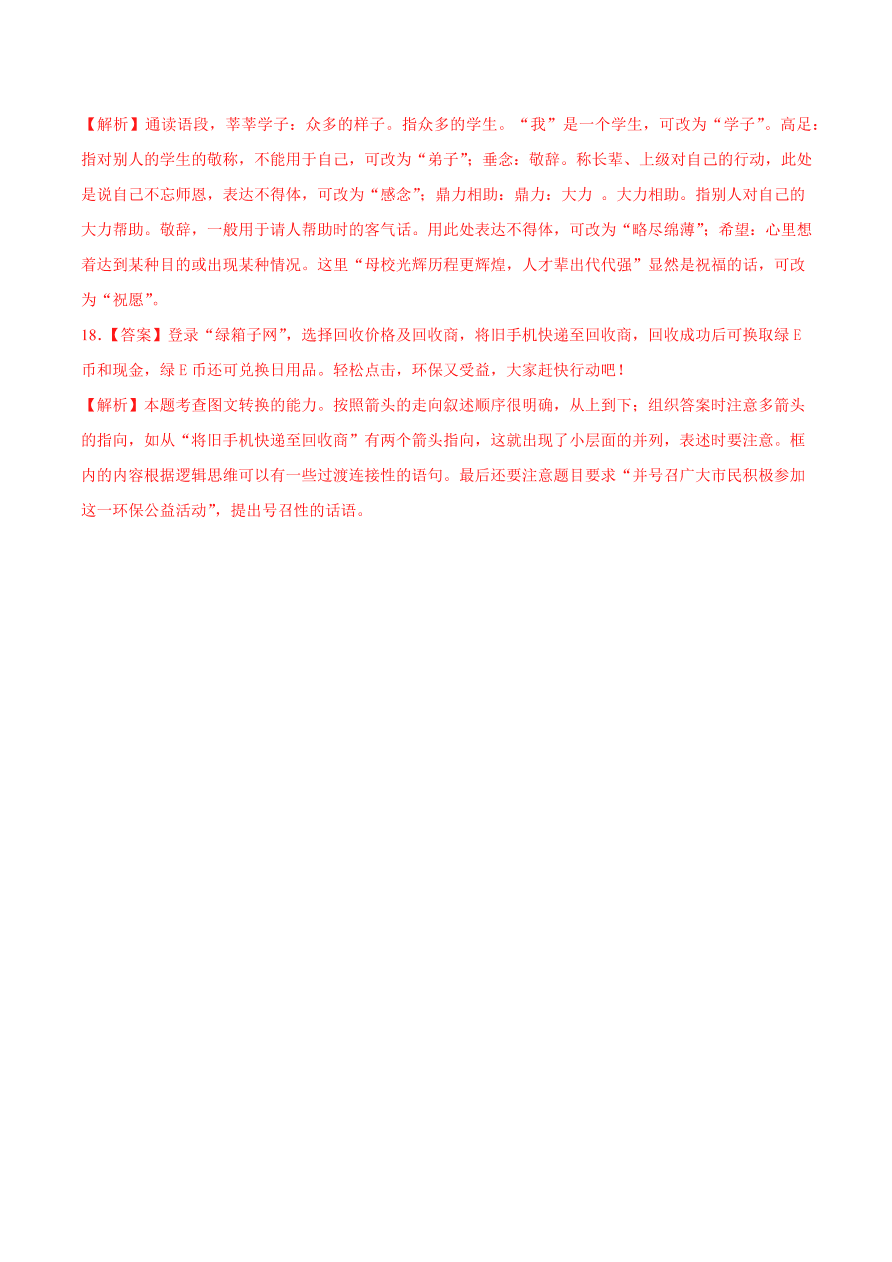 【解析】通读语段，莘莘学子：众多的样子。指众多的学生。“我”是一个学生，可改为“学子”。高足：指对别人的学生的敬称，不能用于自己，可改为“弟子”；垂念：敬辞。称长辈、上级对自己的行动，此处是说自己不忘师恩，表达不得体，可改为“感念”；鼎力相助：鼎力：大力 。大力相助。指别人对自己的大力帮助。敬辞，一般用于请人帮助时的客气话。用此处表达不得体，可改为“略尽绵薄”；希望：心里想着达到某种目的或出现某种情况。这里“母校光辉历程更辉煌，人才辈出代代强”显然是祝福的话，可改为“祝愿”。

18.【答案】登录“绿箱子网”，选择回收价格及回收商，将旧手机快递至回收商，回收成功后可换取绿E币和现金，绿E币还可兑换日用品。轻松点击，环保又受益，大家赶快行动吧！

【解析】本题考查图文转换的能力。按照箭头的走向叙述顺序很明确，从上到下；组织答案时注意多箭头的指向，如从“将旧手机快递至回收商”有两个箭头指向，这就出现了小层面的并列，表述时要注意。框内的内容根据逻辑思维可以有一些过渡连接性的语句。最后还要注意题目要求“并号召广大市民积极参加这一环保公益活动”，提出号召性的话语。